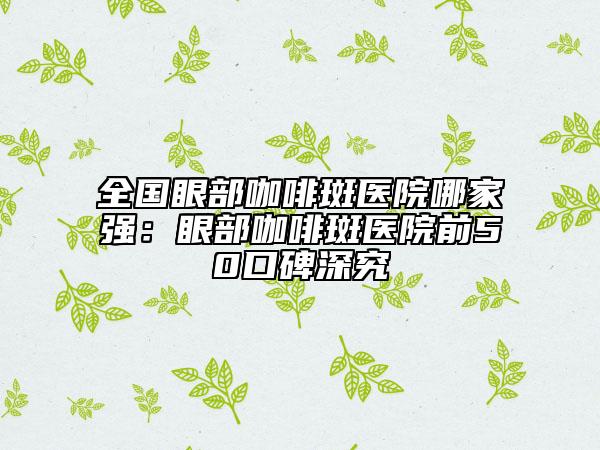 全国眼部咖啡斑医院哪家强：眼部咖啡斑医院前50口碑深究